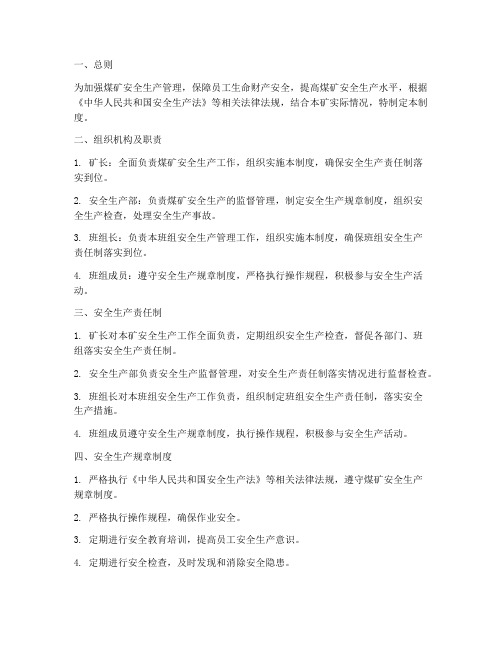 一、总则

为加强煤矿安全生产管理，保障员工生命财产安全，提高煤矿安全生产水平，根据《中华人民共和国安全生产法》等相关法律法规，结合本矿实际情况，特制定本制度。

二、组织机构及职责

1. 矿长：全面负责煤矿安全生产工作，组织实施本制度，确保安全生产责任制落实到位。

2. 安全生产部：负责煤矿安全生产的监督管理，制定安全生产规章制度，组织安全生产检查，处理安全生产事故。

3. 班组长：负责本班组安全生产管理工作，组织实施本制度，确保班组安全生产责任制落实到位。

4. 班组成员：遵守安全生产规章制度，严格执行操作规程，积极参与安全生产活动。

三、安全生产责任制

1. 矿长对本矿安全生产工作全面负责，定期组织安全生产检查，督促各部门、班组落实安全生产责任制。

2. 安全生产部负责安全生产监督管理，对安全生产责任制落实情况进行监督检查。

3. 班组长对本班组安全生产工作负责，组织制定班组安全生产责任制，落实安全生产措施。

4. 班组成员遵守安全生产规章制度，执行操作规程，积极参与安全生产活动。

四、安全生产规章制度

1. 严格执行《中华人民共和国安全生产法》等相关法律法规，遵守煤矿安全生产规章制度。

2. 严格执行操作规程，确保作业安全。

3. 定期进行安全教育培训，提高员工安全生产意识。

4. 定期进行安全检查，及时发现和消除安全隐患。